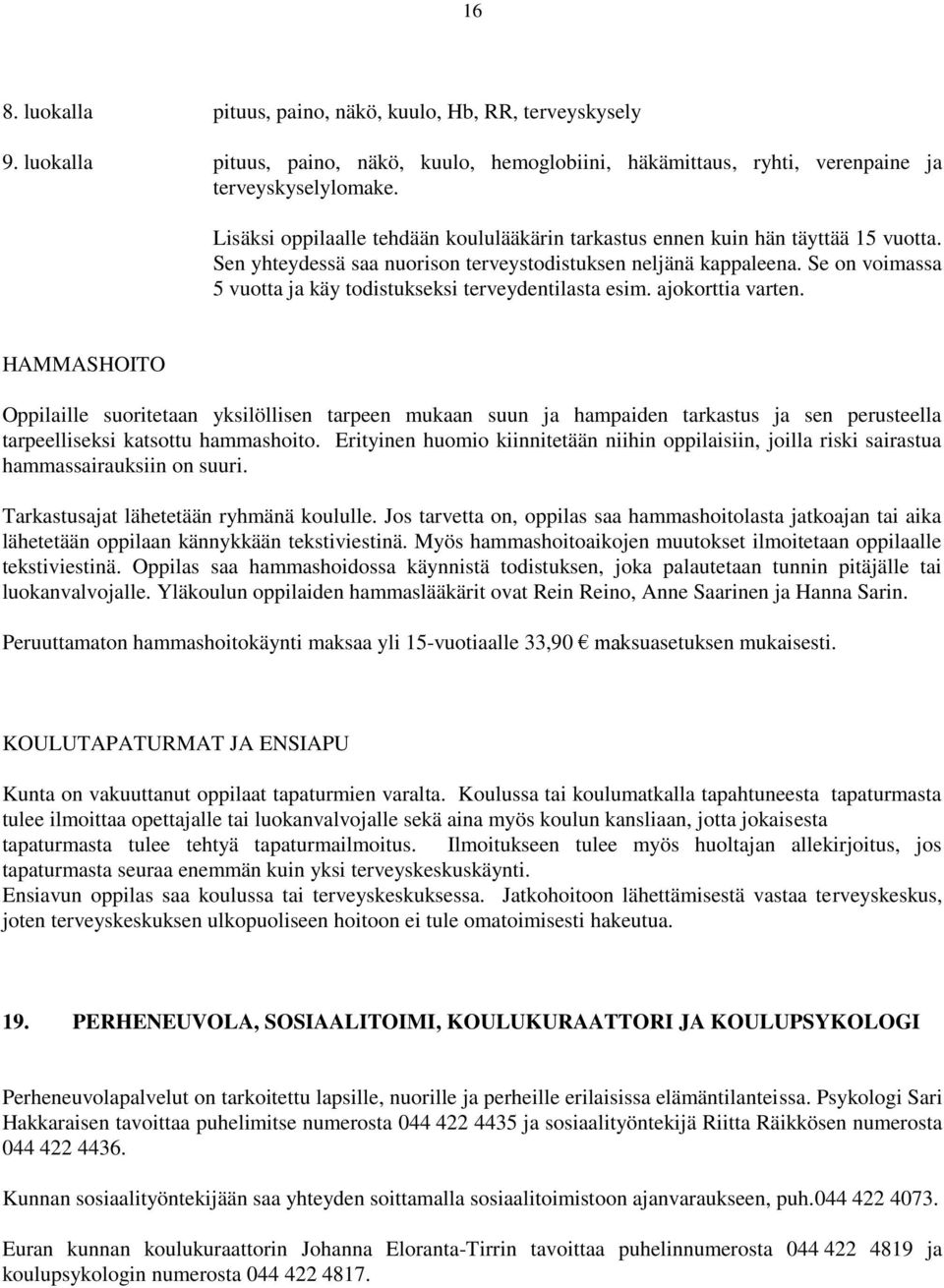 16

8. luokalla pituus, paino, näkö, kuulo, Hb, RR, terveyskysely

9. luokalla pituus, paino, näkö, kuulo, hemoglobiini, häkämittaus, ryhti, verenpaine ja terveyskyselylomake.

Lisäksi oppilaalle tehdään koululääkärin tarkastus ennen kuin hän täyttää 15 vuotta. Sen yhteydessä saa nuorison terveystodistuksen neljänä kappaleena. Se on voimassa 5 vuotta ja käy todistukseksi terveydentilasta esim. ajokorttia varten.

HAMMASHOITO

Oppilaille suoritetaan yksilöllisen tarpeen mukaan suun ja hampaiden tarkastus ja sen perusteella tarpeelliseksi katsottu hammashoito. Erityinen huomio kiinnitetään niihin oppilaisiin, joilla riski sairastua hammassairauksiin on suuri.

Tarkastusajat lähetetään ryhmänä koululle. Jos tarvetta on, oppilas saa hammashoitolasta jatkoajan tai aika lähetetään oppilaan kännykkään tekstiviestinä. Myös hammashoitoaikojen muutokset ilmoitetaan oppilaalle tekstiviestinä. Oppilas saa hammashoidossa käynnistä todistuksen, joka palautetaan tunnin pitäjälle tai luokanvalvojalle. Yläkoulun oppilaiden hammaslääkärit ovat Rein Reino, Anne Saarinen ja Hanna Sarin.

Peruuttamaton hammashoitokäynti maksaa yli 15-vuotiaalle 33,90 € maksuasetuksen mukaisesti.

KOULUTAPATURMAT JA ENSIAPU

Kunta on vakuuttanut oppilaat tapaturmien varalta. Koulussa tai koulumatkalla tapahtuneesta tapaturmasta tulee ilmoittaa opettajalle tai luokanvalvojalle sekä aina myös koulun kansliaan, jotta jokaisesta tapaturmasta tulee tehtyä tapaturmailmoitus. Ilmoitukseen tulee myös huoltajan allekirjoitus, jos tapaturmasta seuraa enemmän kuin yksi terveyskeskuskäynti.
Ensiavun oppilas saa koulussa tai terveyskeskuksessa. Jatkohoitoon lähettämisestä vastaa terveyskeskus, joten terveyskeskuksen ulkopuoliseen hoitoon ei tule omatoimisesti hakeutua.

19. PERHENEUVOLA, SOSIAALITOIMI, KOULUKURAATTORI JA KOULUPSYKOLOGI

Perheneuvolapalvelut on tarkoitettu lapsille, nuorille ja perheille erilaisissa elämäntilanteissa. Psykologi Sari Hakkaraisen tavoittaa puhelimitse numerosta 044 422 4435 ja sosiaalityöntekijä Riitta Räikkösen numerosta 044 422 4436.

Kunnan sosiaalityöntekijään saa yhteyden soittamalla sosiaalitoimistoon ajanvaraukseen, puh.044 422 4073.

Euran kunnan koulukuraattorin Johanna Eloranta-Tirrin tavoittaa puhelinnumerosta 044 422 4819 ja koulupsykologin numerosta 044 422 4817.